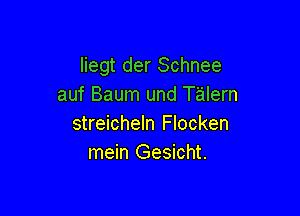 liegt der Schnee
auf Baum und Tälern
streicheln Flocken
mein Gesicht.